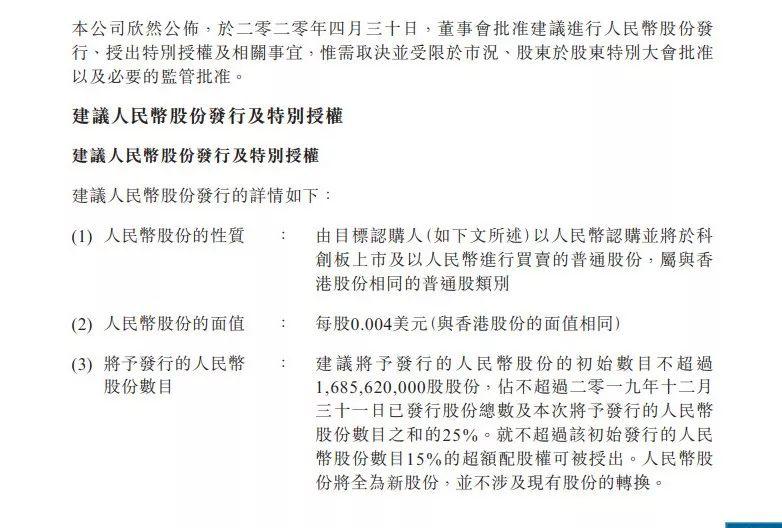 本公司欣然公佈，於二零二零年四月三十日，董事會批准建議進行人民幣股份發行、授出特別授權及相關事宜，惟需取決並受限於市況、股東於股東特別大會批准以及必要的監管批准。

建議人民幣股份發行及特別授權

建議人民幣股份發行及特別授權

建議人民幣股份發行的詳情如下：

(1) 人民幣股份的性質 ： 由目標認購人(如下文所述)以人民幣認購並將於科創板上市及以人民幣進行買賣的普通股份，屬與香港股份相同的普通股類別

(2) 人民幣股份的面值 ： 每股0.004美元(與香港股份的面值相同)

(3) 將予發行的人民幣股份數目 ： 建議將予發行的人民幣股份的初始數目不超過1,685,620,000股股份，佔不超過二零一九年十二月三十一日已發行股份總數及本次將予發行的人民幣股份數目之和的25%。就不超過該初始發行的人民幣股份數目15%的超額配股權可被授出。人民幣股份將全為新股份，並不涉及現有股份的轉換。